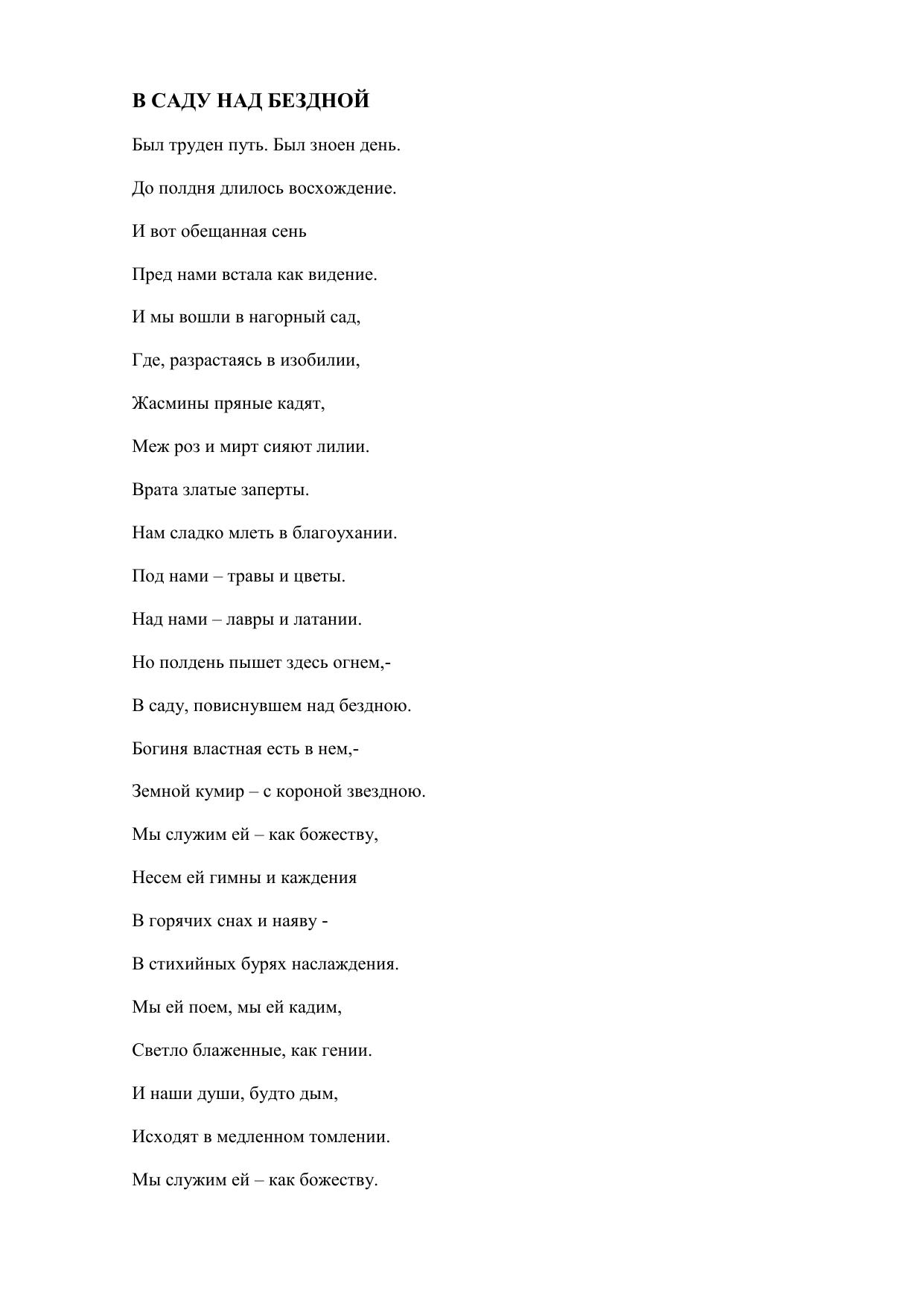 В САДУ НАД БЕЗДНОЙ

Был труден путь. Был зноен день.

До полдня длилось восхождение.

И вот обещанная сень

Пред нами встала как видение.

И мы вошли в нагорный сад,

Где, разрастаясь в изобилии,

Жасмины пряные кадят,

Меж роз и мирт сияют лилии.

Врата златые заперты.

Нам сладко млеть в благоухании.

Под нами – травы и цветы.

Над нами – лавры и латании.

Но полдень пышет здесь огнем,-

В саду, повиснувшем над бездною.

Богиня властная есть в нем,-

Земной кумир – с короной звездною.

Мы служим ей – как божеству,

Несем ей гимны и каждения

В горячих снах и наяву -

В стихийных бурях наслаждения.

Мы ей поем, мы ей кадим,

Светло блаженные, как гении.

И наши души, будто дым,

Исходят в медленном томлении.

Мы служим ей – как божеству.